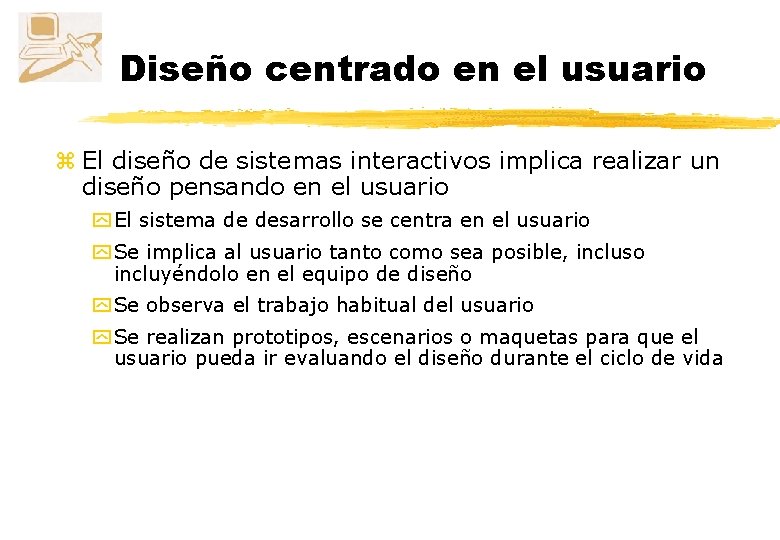 Diseño centrado en el usuario

El diseño de sistemas interactivos implica realizar un diseño pensando en el usuario

El sistema de desarrollo se centra en el usuario

Se implica al usuario tanto como sea posible, incluso incluyéndolo en el equipo de diseño

Se observa el trabajo habitual del usuario

Se realizan prototipos, escenarios o maquetas para que el usuario pueda ir evaluando el diseño durante el ciclo de vida